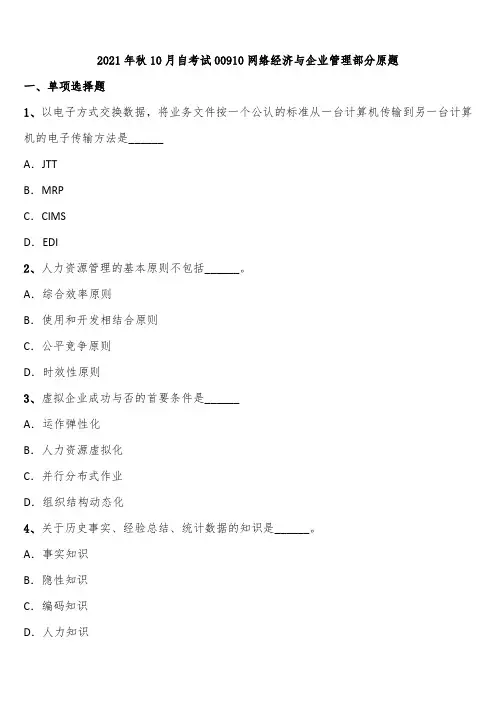 2021 年秋 10 月自考试 00910 网络经济与企业管理部分原题

一、单项选择题

1、以电子方式交换数据，将业务文件按一个公认的标准从一台计算机传输到另一台计算机的电子传输方法是______

A. JTT

B. MRP

C. CIMS

D. EDI

2、人力资源管理的基本原则不包括______。

A. 综合效率原则

B. 使用和开发相结合原则

C. 公平竞争原则

D. 时效性原则

3、虚拟企业成功与否的首要条件是______

A. 运作弹性化

B. 人力资源虚拟化

C. 并行分布式作业

D. 组织结构动态化

4、关于历史事实、经验总结、统计数据的知识是______。

A. 事实知识

B. 隐性知识

C. 编码知识

D. 人力知识